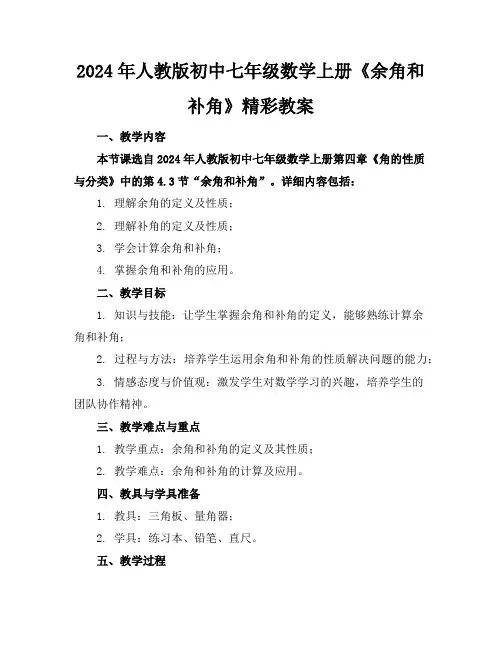 2024年人教版初中七年级数学上册《余角和补角》精彩教案

一、教学内容

本节课选自2024年人教版初中七年级数学上册第四章《角的性质与分类》中的第4.3节“余角和补角”。详细内容包括：

1. 理解余角的定义及性质；

2. 理解补角的定义及性质；

3. 学会计算余角和补角；

4. 掌握余角和补角的应用。

二、教学目标

1. 知识与技能：让学生掌握余角和补角的定义，能够熟练计算余角和补角；

2. 过程与方法：培养学生运用余角和补角的性质解决问题的能力；

3. 情感态度与价值观：激发学生对数学学习的兴趣，培养学生的团队协作精神。

三、教学难点与重点

1. 教学重点：余角和补角的定义及其性质；

2. 教学难点：余角和补角的计算及应用。

四、教具与学具准备

1. 教具：三角板、量角器；

2. 学具：练习本、铅笔、直尺。

五、教学过程